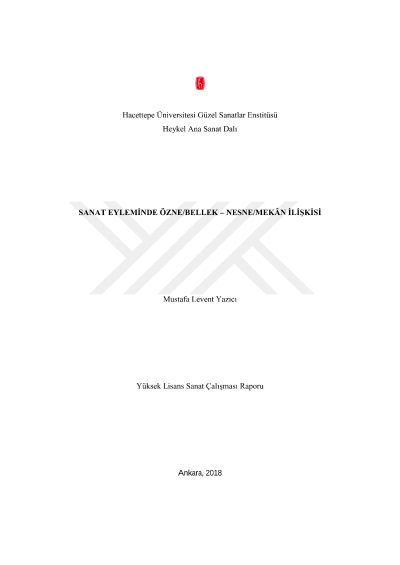 Hacettepe Üniversitesi Güzel Sanatlar Enstitüsü
Heykel Ana Sanat Dalı

SANAT EYLEMİNDE ÖZNE/BELLEK – NESNE/MEKÂN İLİŞKİSİ

Mustafa Levent Yazıcı

Yüksek Lisans Sanat Çalışması Raporu

Ankara, 2018